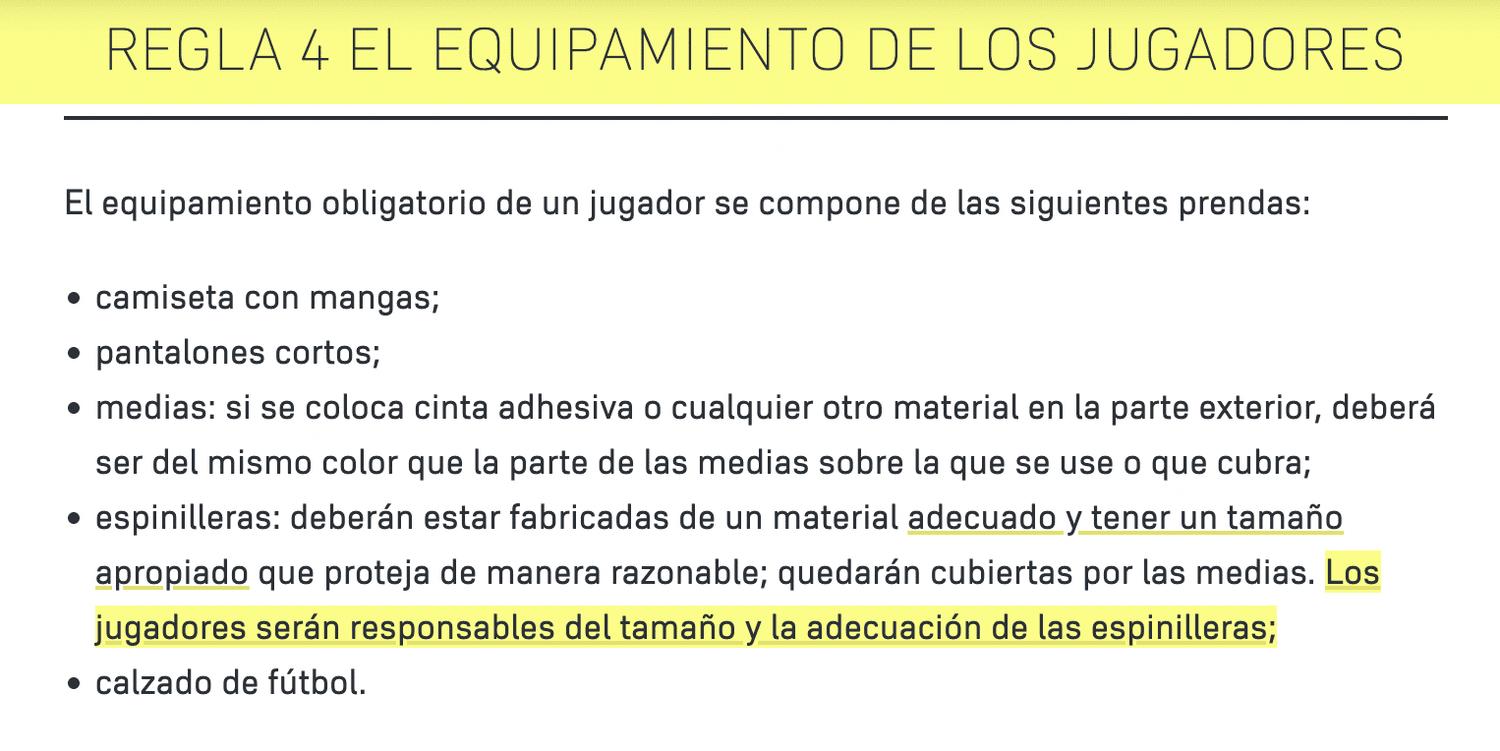 REGLA 4 EL EQUIPAMIENTO DE LOS JUGADORES

El equipamiento obligatorio de un jugador se compone de las siguientes prendas:

• camiseta con mangas;
• pantalones cortos;
• medias: si se coloca cinta adhesiva o cualquier otro material en la parte exterior, deberá ser del mismo color que la parte de las medias sobre la que se use o que cubra;
• espinilleras: deberán estar fabricadas de un material adecuado y tener un tamaño apropiado que proteja de manera razonable; quedarán cubiertas por las medias. Los jugadores serán responsables del tamaño y la adecuación de las espinilleras;
• calzado de fútbol.